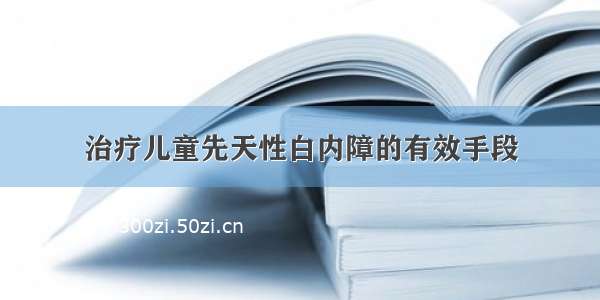 治疗儿童先天性白内障的有效手段

300zi.50zi.cn